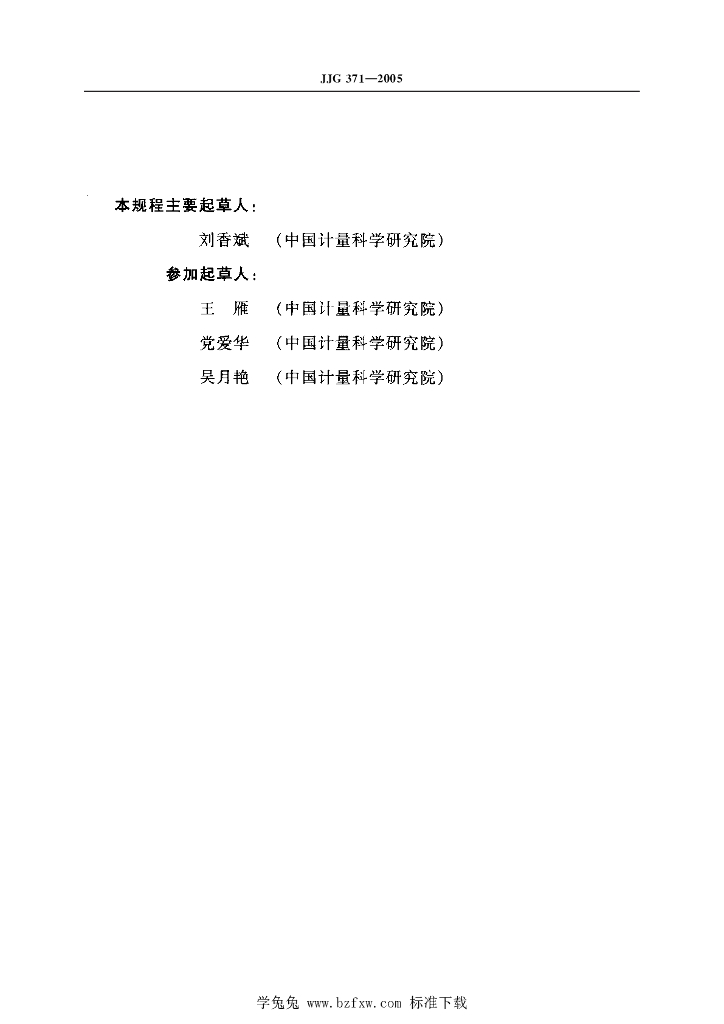 JJG 371—2005

本规程主要起草人：

刘香斌 （中国计量科学研究院）

参加起草人：

王 雁 （中国计量科学研究院）

党爱华 （中国计量科学研究院）

吴月艳 （中国计量科学研究院）

学兔兔 www.bzfxw.com 标准下载